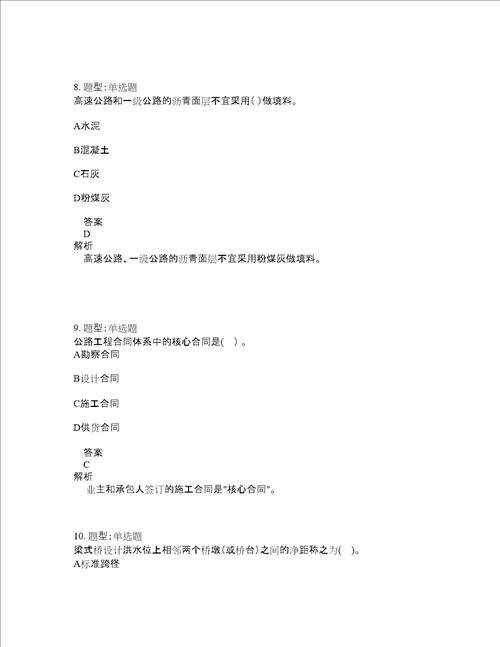 8. 题型:单选题
高速公路和一级公路的沥青面层不宜采用( )做填料。

A水泥

B混凝土

C石灰

D粉煤灰

答案
D
解析
高速公路、一级公路的沥青面层不宜采用粉煤灰做填料。

9. 题型:单选题
公路工程合同体系中的核心合同是( )。
A勘察合同

B设计合同

C施工合同

D供货合同

答案
C
解析
业主和承包人签订的施工合同是"核心合同"。

10. 题型:单选题
梁式桥设计洪水位上相邻两个桥墩(或桥台)之间的净距称之为( )。
A标准跨径